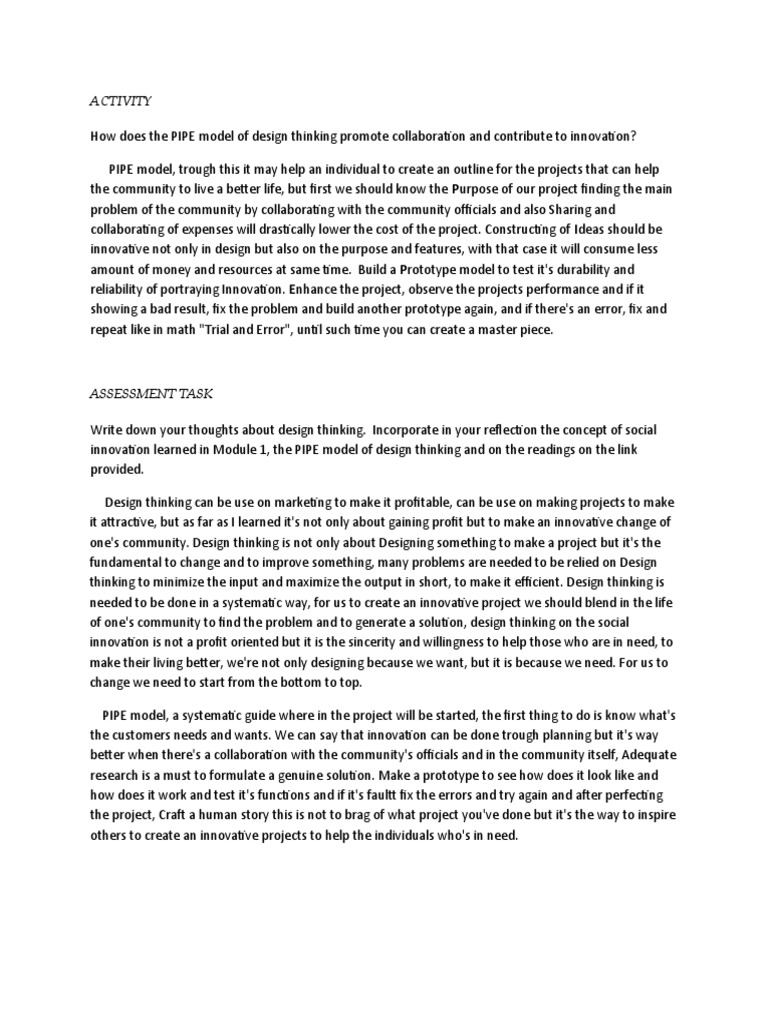 ACTIVITY

How does the PIPE model of design thinking promote collaboration and contribute to innovation?

PIPE model, trough this it may help an individual to create an outline for the projects that can help the community to live a better life, but first we should know the Purpose of our project finding the main problem of the community by collaborating with the community officials and also Sharing and collaborating of expenses will drastically lower the cost of the project. Constructing of Ideas should be innovative not only in design but also on the purpose and features, with that case it will consume less amount of money and resources at same time. Build a Prototype model to test it's durability and reliability of portraying Innovation. Enhance the project, observe the projects performance and if it showing a bad result, fix the problem and build another prototype again, and if there's an error, fix and repeat like in math "Trial and Error", until such time you can create a master piece.

ASSESSMENT TASK

Write down your thoughts about design thinking. Incorporate in your reflection the concept of social innovation learned in Module 1, the PIPE model of design thinking and on the readings on the link provided.

Design thinking can be use on marketing to make it profitable, can be use on making projects to make it attractive, but as far as I learned it's not only about gaining profit but to make an innovative change of one's community. Design thinking is not only about Designing something to make a project but it's the fundamental to change and to improve something, many problems are needed to be relied on Design thinking to minimize the input and maximize the output in short, to make it efficient. Design thinking is needed to be done in a systematic way, for us to create an innovative project we should blend in the life of one's community to find the problem and to generate a solution, design thinking on the social innovation is not a profit oriented but it is the sincerity and willingness to help those who are in need, to make their living better, we're not only designing because we want, but it is because we need. For us to change we need to start from the bottom to top.

PIPE model, a systematic guide where in the project will be started, the first thing to do is know what's the customers needs and wants. We can say that innovation can be done trough planning but it's way better when there's a collaboration with the community's officials and in the community itself, Adequate research is a must to formulate a genuine solution. Make a prototype to see how does it look like and how does it work and test it's functions and if it's faultt fix the errors and try again and after perfecting the project, Craft a human story this is not to brag of what project you've done but it's the way to inspire others to create an innovative projects to help the individuals who's in need.